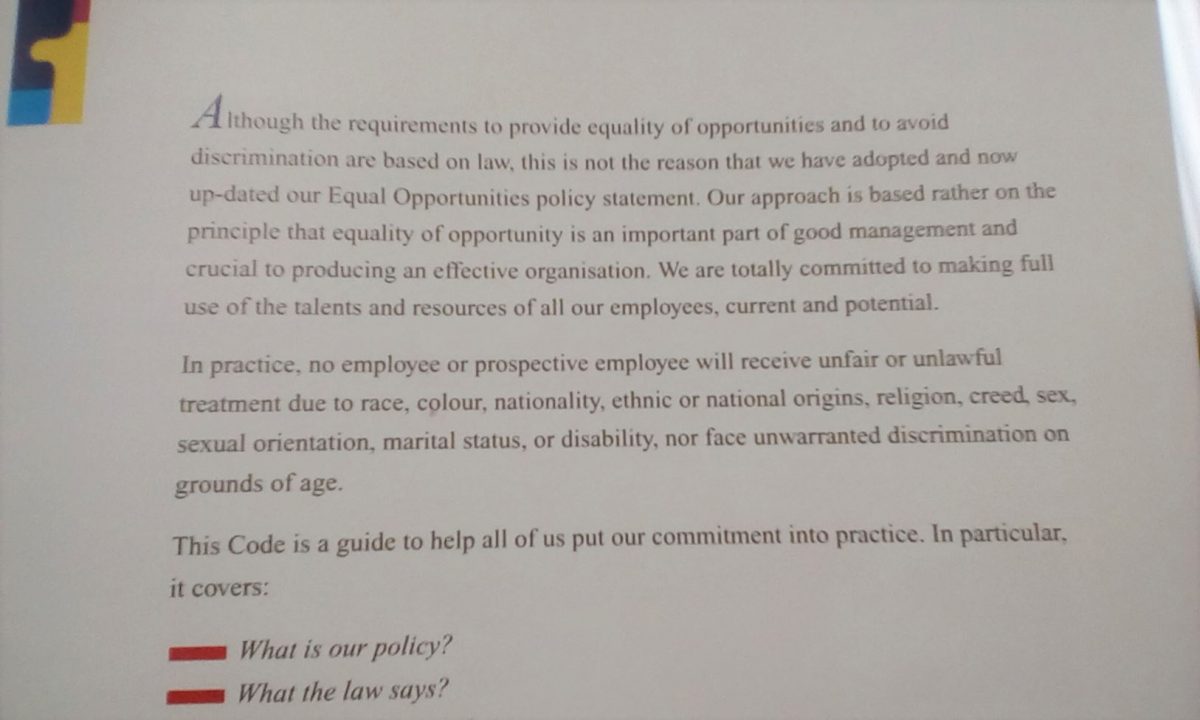 Although the requirements to provide equality of opportunities and to avoid discrimination are based on law, this is not the reason that we have adopted and now up-dated our Equal Opportunities policy statement. Our approach is based rather on the principle that equality of opportunity is an important part of good management and crucial to producing an effective organisation. We are totally committed to making full use of the talents and resources of all our employees, current and potential.

In practice, no employee or prospective employee will receive unfair or unlawful treatment due to race, colour, nationality, ethnic or national origins, religion, creed, sex, sexual orientation, marital status, or disability, nor face unwarranted discrimination on grounds of age.

This Code is a guide to help all of us put our commitment into practice. In particular, it covers:

What is our policy?

What the law says?